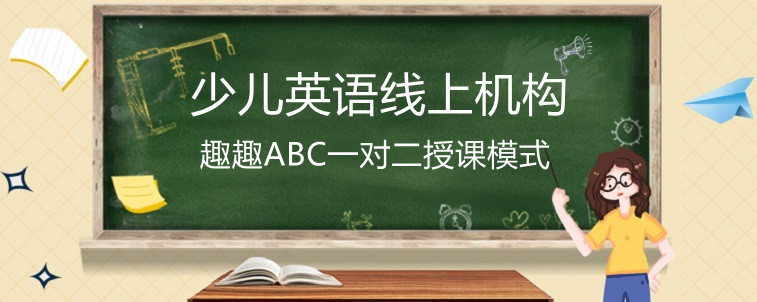 少儿英语线上机构

趣趣ABC一对二授课模式